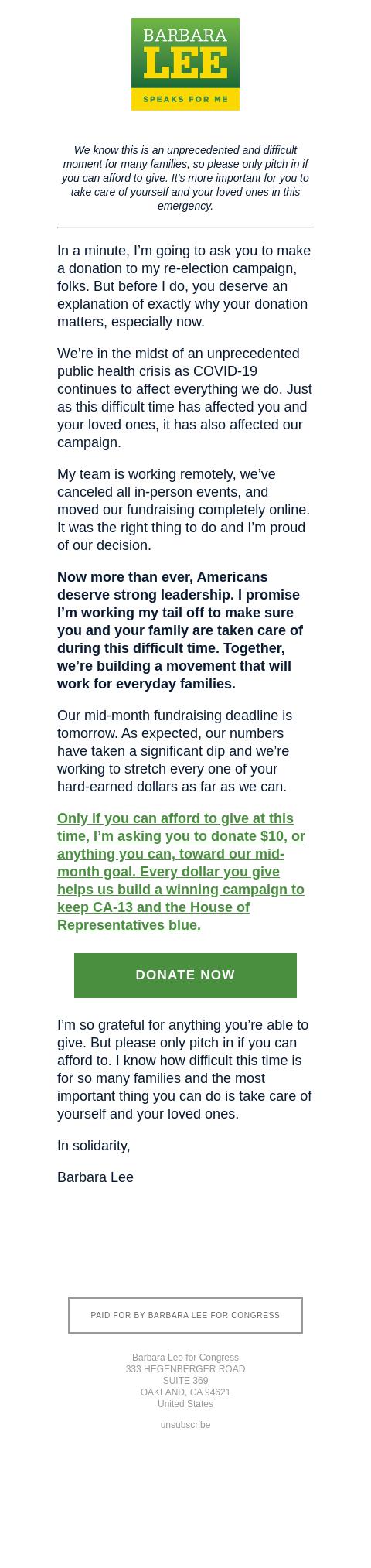 BARBARA
LEE
SPEAKS FOR ME

We know this is an unprecedented and difficult moment for many families, so please only pitch in if you can afford to give. It's more important for you to take care of yourself and your loved ones in this emergency.

In a minute, I'm going to ask you to make a donation to my re-election campaign, folks. But before I do, you deserve an explanation of exactly why your donation matters, especially now.

We're in the midst of an unprecedented public health crisis as COVID-19 continues to affect everything we do. Just as this difficult time has affected you and your loved ones, it has also affected our campaign.

My team is working remotely, we've canceled all in-person events, and moved our fundraising completely online. It was the right thing to do and I'm proud of our decision.

Now more than ever, Americans deserve strong leadership. I promise I'm working my tail off to make sure you and your family are taken care of during this difficult time. Together, we're building a movement that will work for everyday families.

Our mid-month fundraising deadline is tomorrow. As expected, our numbers have taken a significant dip and we're working to stretch every one of your hard-earned dollars as far as we can.

Only if you can afford to give at this time, I'm asking you to donate $10, or anything you can, toward our mid-month goal. Every dollar you give helps us build a winning campaign to keep CA-13 and the House of Representatives blue.

DONATE NOW

I'm so grateful for anything you're able to give. But please only pitch in if you can afford to. I know how difficult this time is for so many families and the most important thing you can do is take care of yourself and your loved ones.

In solidarity,

Barbara Lee

PAID FOR BY BARBARA LEE FOR CONGRESS

Barbara Lee for Congress
333 HEGENBERGER ROAD
SUITE 369
OAKLAND, CA 94621
United States

unsubscribe